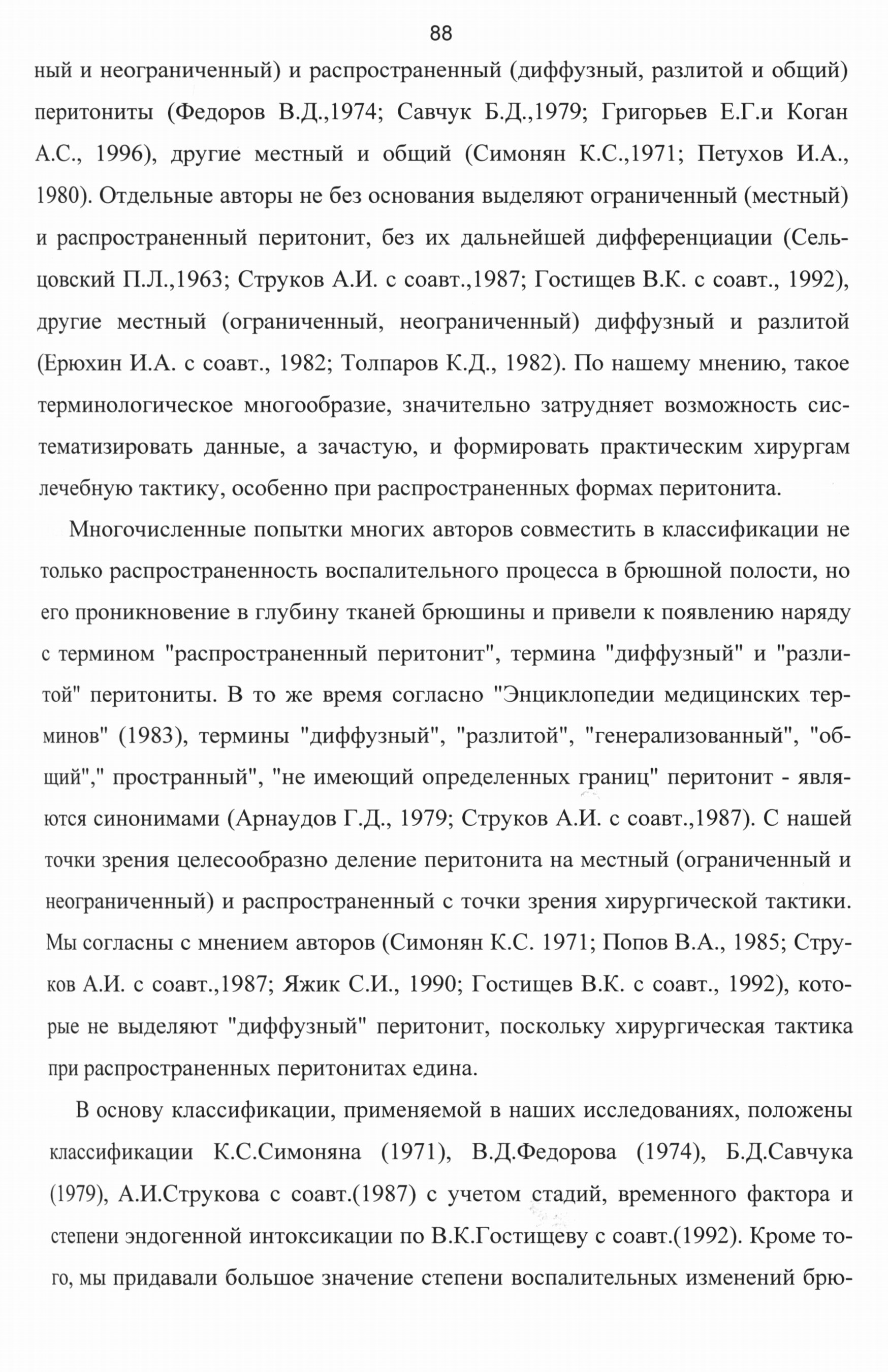 88

ный и неограниченный) и распространенный (диффузный, разлитой и общий) перитониты (Федоров В.Д.,1974; Савчук Б.Д.,1979; Григорьев Е.Г.и Коган А.С., 1996), другие местный и общий (Симонян К.С.,1971; Петухов И.А., 1980). Отдельные авторы не без основания выделяют ограниченный (местный) и распространенный перитонит, без их дальнейшей дифференциации (Сельцовский П.Л.,1963; Струков А.И. с соавт.,1987; Гостищев В.К. с соавт., 1992), другие местный (ограниченный, неограниченный) диффузный и разлитой (Ерюхин И.А. с соавт., 1982; Толпаров К.Д., 1982). По нашему мнению, такое терминологическое многообразие, значительно затрудняет возможность систематизировать данные, а зачастую, и формировать практическим хирургам лечебную тактику, особенно при распространенных формах перитонита.

Многочисленные попытки многих авторов совместить в классификации не только распространенность воспалительного процесса в брюшной полости, но его проникновение в глубину тканей брюшины и привели к появлению наряду с термином "распространенный перитонит", термина "диффузный" и "разлитой" перитониты. В то же время согласно "Энциклопедии медицинских терминов" (1983), термины "диффузный", "разлитой", "генерализованный", "общий"," пространный", "не имеющий определенных границ" перитонит - являются синонимами (Арнаудов Г.Д., 1979; Струков А.И. с соавт.,1987). С нашей точки зрения целесообразно деление перитонита на местный (ограниченный и неограниченный) и распространенный с точки зрения хирургической тактики. Мы согласны с мнением авторов (Симонян К.С. 1971; Попов В.А., 1985; Струков А.И. с соавт.,1987; Яжик С.И., 1990; Гостищев В.К. с соавт., 1992), которые не выделяют "диффузный" перитонит, поскольку хирургическая тактика при распространенных перитонитах едина.

В основу классификации, применяемой в наших исследованиях, положены классификации К.С.Симоняна (1971), В.Д.Федорова (1974), Б.Д.Савчука (1979), А.И.Струкова с соавт.(1987) с учетом стадий, временного фактора и степени эндогенной интоксикации по В.К.Гостищеву с соавт.(1992). Кроме того, мы придавали большое значение степени воспалительных изменений брю-